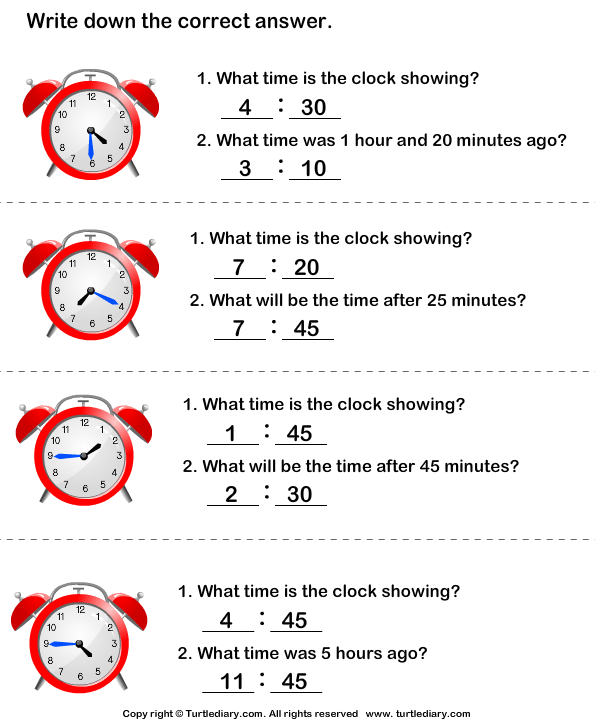 Write down the correct answer.

12 1 2 3 4 5 6 7 8 9 10 11

1. What time is the clock showing?

4 : 30

2. What time was 1 hour and 20 minutes ago?

3 : 10

12 1 2 3 4 5 6 7 8 9 10 11

1. What time is the clock showing?

7 : 20

2. What will be the time after 25 minutes?

7 : 45

12 1 2 3 4 5 6 7 8 9 10 11

1. What time is the clock showing?

1 : 45

2. What will be the time after 45 minutes?

2 : 30

12 1 2 3 4 5 6 7 8 9 10 11

1. What time is the clock showing?

4 : 45

2. What time was 5 hours ago?

11 : 45

Copy right © Turtlediary.com. All rights reserved www. turtlediary.com